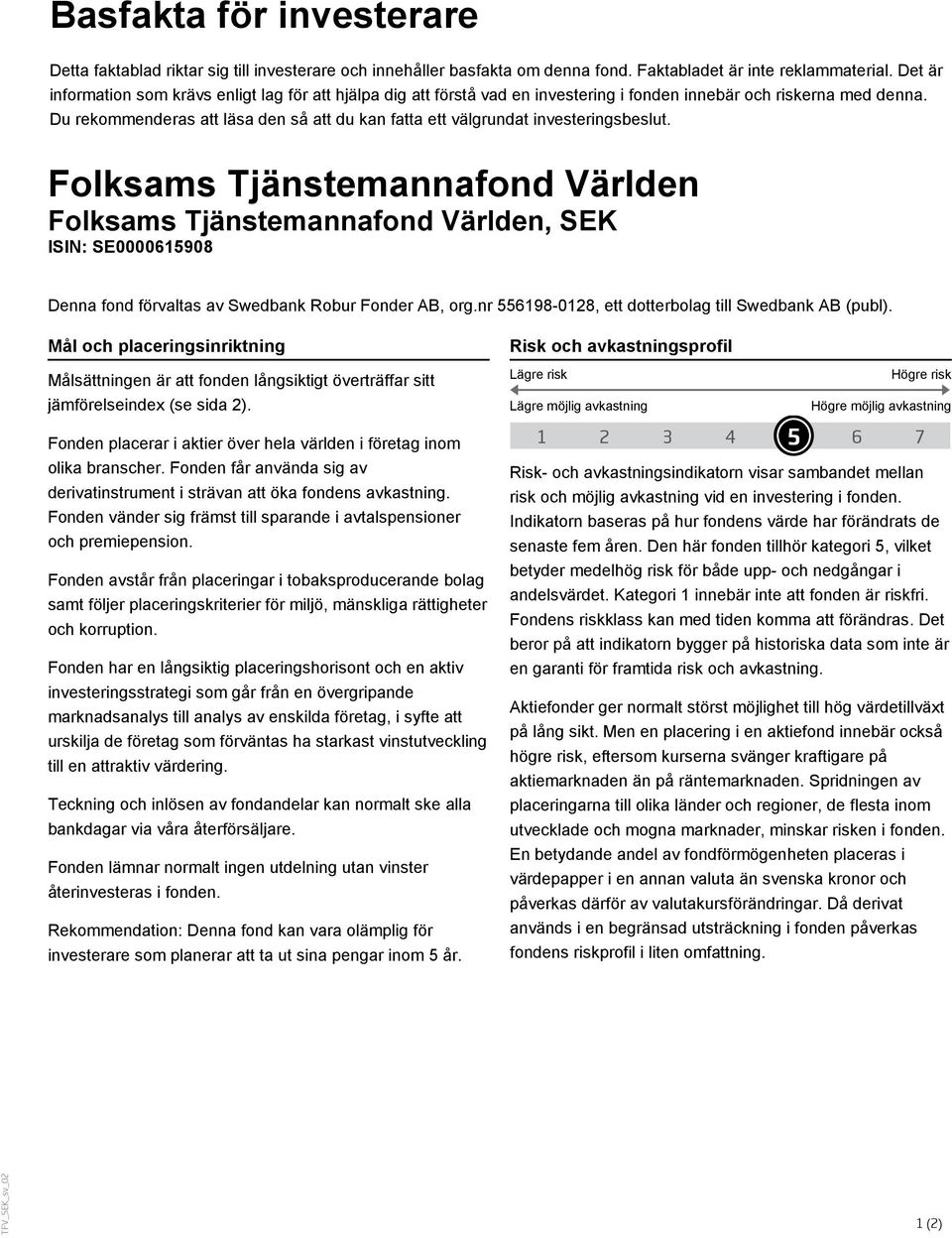 Basfakta för investerare

Detta faktablad riktar sig till investerare och innehåller basfakta om denna fond. Faktabladet är inte reklammaterial. Det är information som krävs enligt lag för att hjälpa dig att förstå vad en investering i fonden innebär och riskerna med denna. Du rekommenderas att läsa den så att du kan fatta ett välgrundat investeringsbeslut.

Folksams Tjänstemannafond Världen
Folksams Tjänstemannafond Världen, SEK
ISIN: SE0000615908

Denna fond förvaltas av Swedbank Robur Fonder AB, org.nr 556198-0128, ett dotterbolag till Swedbank AB (publ).

Mål och placeringsinriktning

Målsättningen är att fonden långsiktigt överträffar sitt jämförelseindex (se sida 2).

Fonden placerar i aktier över hela världen i företag inom olika branscher. Fonden får använda sig av derivatinstrument i strävan att öka fondens avkastning. Fonden vänder sig främst till sparande i avtalspensioner och premiepension.

Fonden avstår från placeringar i tobaksproducerande bolag samt följer placeringskriterier för miljö, mänskliga rättigheter och korruption.

Fonden har en långsiktig placeringshorisont och en aktiv investeringsstrategi som går från en övergripande marknadsanalys till analys av enskilda företag, i syfte att urskilja de företag som förväntas ha starkast vinstutveckling till en attraktiv värdering.

Teckning och inlösen av fondandelar kan normalt ske alla bankdagar via våra återförsäljare.

Fonden lämnar normalt ingen utdelning utan vinster återinvesteras i fonden.

Rekommendation: Denna fond kan vara olämplig för investerare som planerar att ta ut sina pengar inom 5 år.

Risk och avkastningsprofil

Lägre risk Högre risk
Lägre möjlig avkastning Högre möjlig avkastning

1 2 3 4 5 6 7

Risk- och avkastningsindikatorn visar sambandet mellan risk och möjlig avkastning vid en investering i fonden. Indikatorn baseras på hur fondens värde har förändrats de senaste fem åren. Den här fonden tillhör kategori 5, vilket betyder medelhög risk för både upp- och nedgångar i andelsvärdet. Kategori 1 innebär inte att fonden är riskfri. Fondens riskklass kan med tiden komma att förändras. Det beror på att indikatorn bygger på historiska data som inte är en garanti för framtida risk och avkastning.

Aktiefonder ger normalt störst möjlighet till hög värdetillväxt på lång sikt. Men en placering i en aktiefond innebär också högre risk, eftersom kurserna svänger kraftigare på aktiemarknaden än på räntemarknaden. Spridningen av placeringarna till olika länder och regioner, de flesta inom utvecklade och mogna marknader, minskar risken i fonden. En betydande andel av fondförmögenheten placeras i värdepapper i en annan valuta än svenska kronor och påverkas därför av valutakursförändringar. Då derivat används i en begränsad utsträckning i fonden påverkas fondens riskprofil i liten omfattning.

TFV_SEK_sv_02

1 (2)